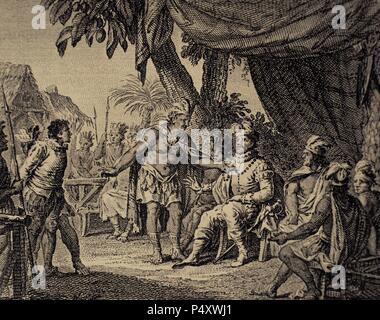 a a
alamy
a a
alamy - P4XWJ1